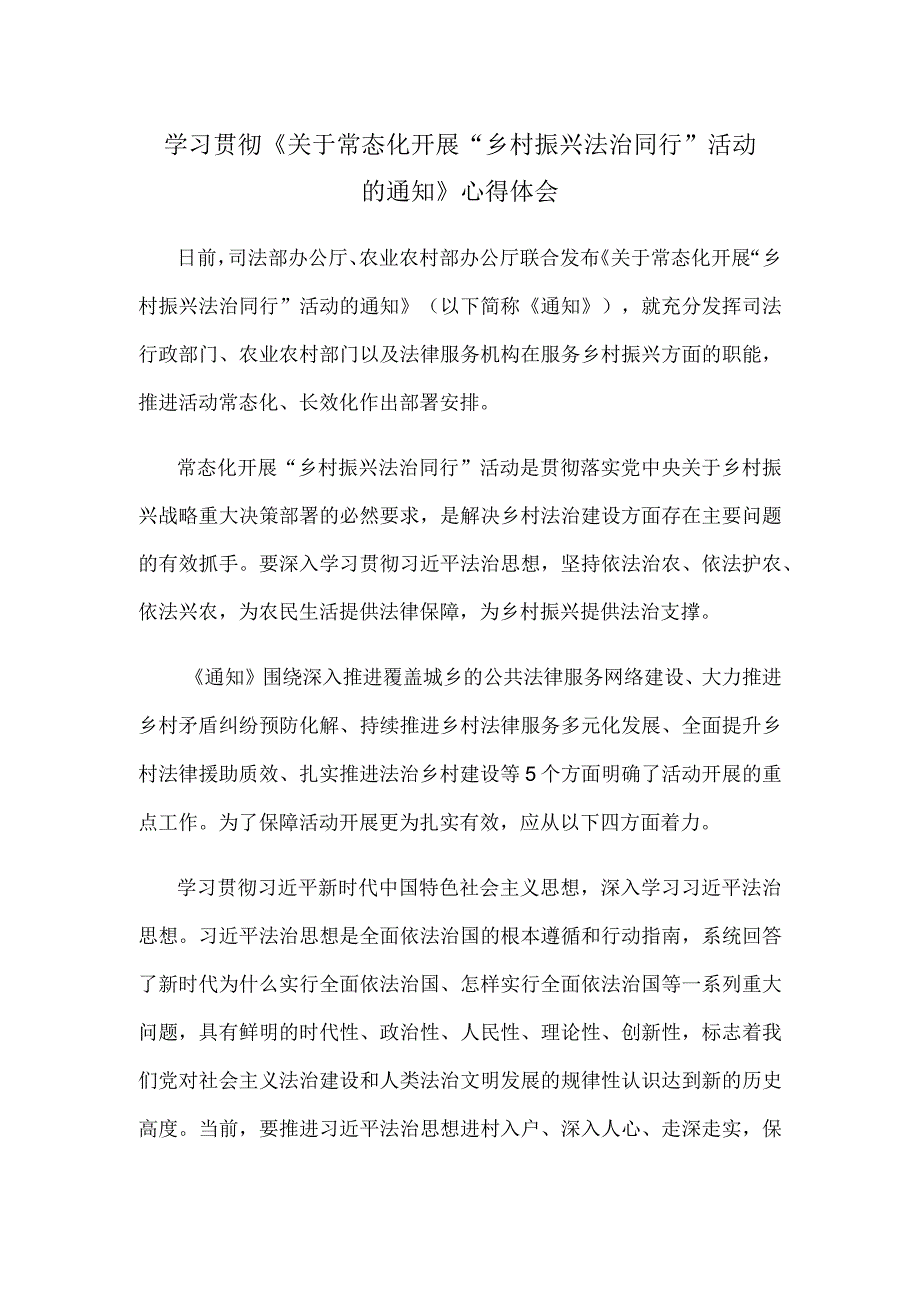 学习贯彻《关于常态化开展“乡村振兴法治同行”活动的通知》心得体会

日前，司法部办公厅、农业农村部办公厅联合发布《关于常态化开展“乡村振兴法治同行”活动的通知》（以下简称《通知》），就充分发挥司法行政部门、农业农村部门以及法律服务机构在服务乡村振兴方面的职能，推进活动常态化、长效化作出部署安排。

常态化开展“乡村振兴法治同行”活动是贯彻落实党中央关于乡村振兴战略重大决策部署的必然要求，是解决乡村法治建设方面存在主要问题的有效抓手。要深入学习贯彻习近平法治思想，坚持依法治农、依法护农、依法兴农，为农民生活提供法律保障，为乡村振兴提供法治支撑。

《通知》围绕深入推进覆盖城乡的公共法律服务网络建设、大力推进乡村矛盾纠纷预防化解、持续推进乡村法律服务多元化发展、全面提升乡村法律援助质效、扎实推进法治乡村建设等5个方面明确了活动开展的重点工作。为了保障活动开展更为扎实有效，应从以下四方面着力。

学习贯彻习近平新时代中国特色社会主义思想，深入学习习近平法治思想。习近平法治思想是全面依法治国的根本遵循和行动指南，系统回答了新时代为什么实行全面依法治国、怎样实行全面依法治国等一系列重大问题，具有鲜明的时代性、政治性、人民性、理论性、创新性，标志着我们党对社会主义法治建设和人类法治文明发展的规律性认识达到新的历史高度。当前，要推进习近平法治思想进村入户、深入人心、走深走实，保